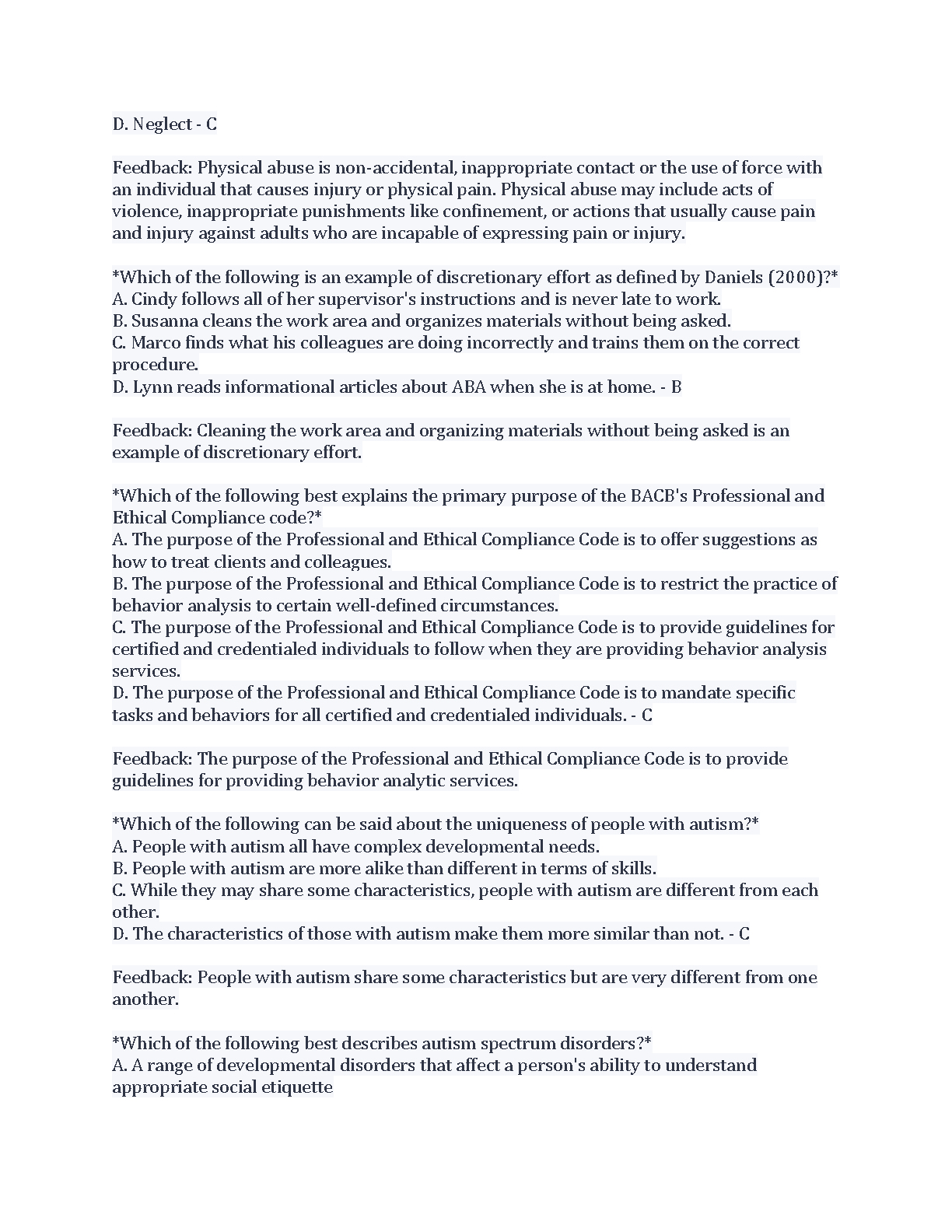 D. Neglect - C

Feedback: Physical abuse is non-accidental, inappropriate contact or the use of force with an individual that causes injury or physical pain. Physical abuse may include acts of violence, inappropriate punishments like confinement, or actions that usually cause pain and injury against adults who are incapable of expressing pain or injury.

*Which of the following is an example of discretionary effort as defined by Daniels (2000)?*
A. Cindy follows all of her supervisor's instructions and is never late to work.
B. Susanna cleans the work area and organizes materials without being asked.
C. Marco finds what his colleagues are doing incorrectly and trains them on the correct procedure.
D. Lynn reads informational articles about ABA when she is at home. - B

Feedback: Cleaning the work area and organizing materials without being asked is an example of discretionary effort.

*Which of the following best explains the primary purpose of the BACB's Professional and Ethical Compliance code?*
A. The purpose of the Professional and Ethical Compliance Code is to offer suggestions as how to treat clients and colleagues.
B. The purpose of the Professional and Ethical Compliance Code is to restrict the practice of behavior analysis to certain well-defined circumstances.
C. The purpose of the Professional and Ethical Compliance Code is to provide guidelines for certified and credentialed individuals to follow when they are providing behavior analysis services.
D. The purpose of the Professional and Ethical Compliance Code is to mandate specific tasks and behaviors for all certified and credentialed individuals. - C

Feedback: The purpose of the Professional and Ethical Compliance Code is to provide guidelines for providing behavior analytic services.

*Which of the following can be said about the uniqueness of people with autism?*
A. People with autism all have complex developmental needs.
B. People with autism are more alike than different in terms of skills.
C. While they may share some characteristics, people with autism are different from each other.
D. The characteristics of those with autism make them more similar than not. - C

Feedback: People with autism share some characteristics but are very different from one another.

*Which of the following best describes autism spectrum disorders?*
A. A range of developmental disorders that affect a person's ability to understand appropriate social etiquette